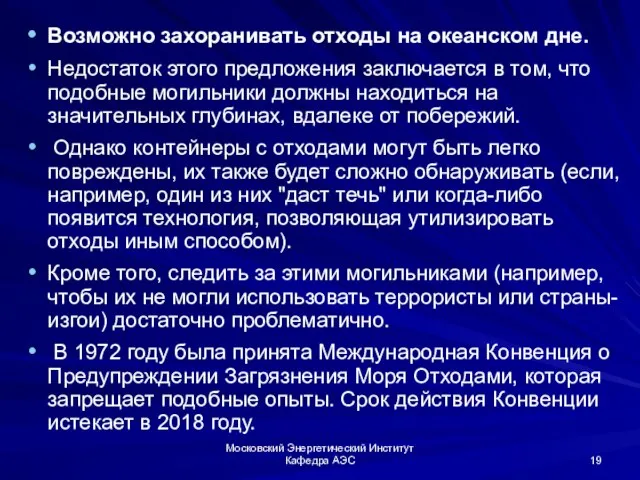 • Возможно захоранивать отходы на океанском дне.

• Недостаток этого предложения заключается в том, что подобные могильники должны находиться на значительных глубинах, вдалеке от побережий.

• Однако контейнеры с отходами могут быть легко повреждены, их также будет сложно обнаруживать (если, например, один из них "даст течь" или когда-либо появится технология, позволяющая утилизировать отходы иным способом).

• Кроме того, следить за этими могильниками (например, чтобы их не могли использовать террористы или страны-изгои) достаточно проблематично.

• В 1972 году была принята Международная Конвенция о Предупреждении Загрязнения Моря Отходами, которая запрещает подобные опыты. Срок действия Конвенции истекает в 2018 году.

Московский Энергетический Институт
Кафедра АЭС

19